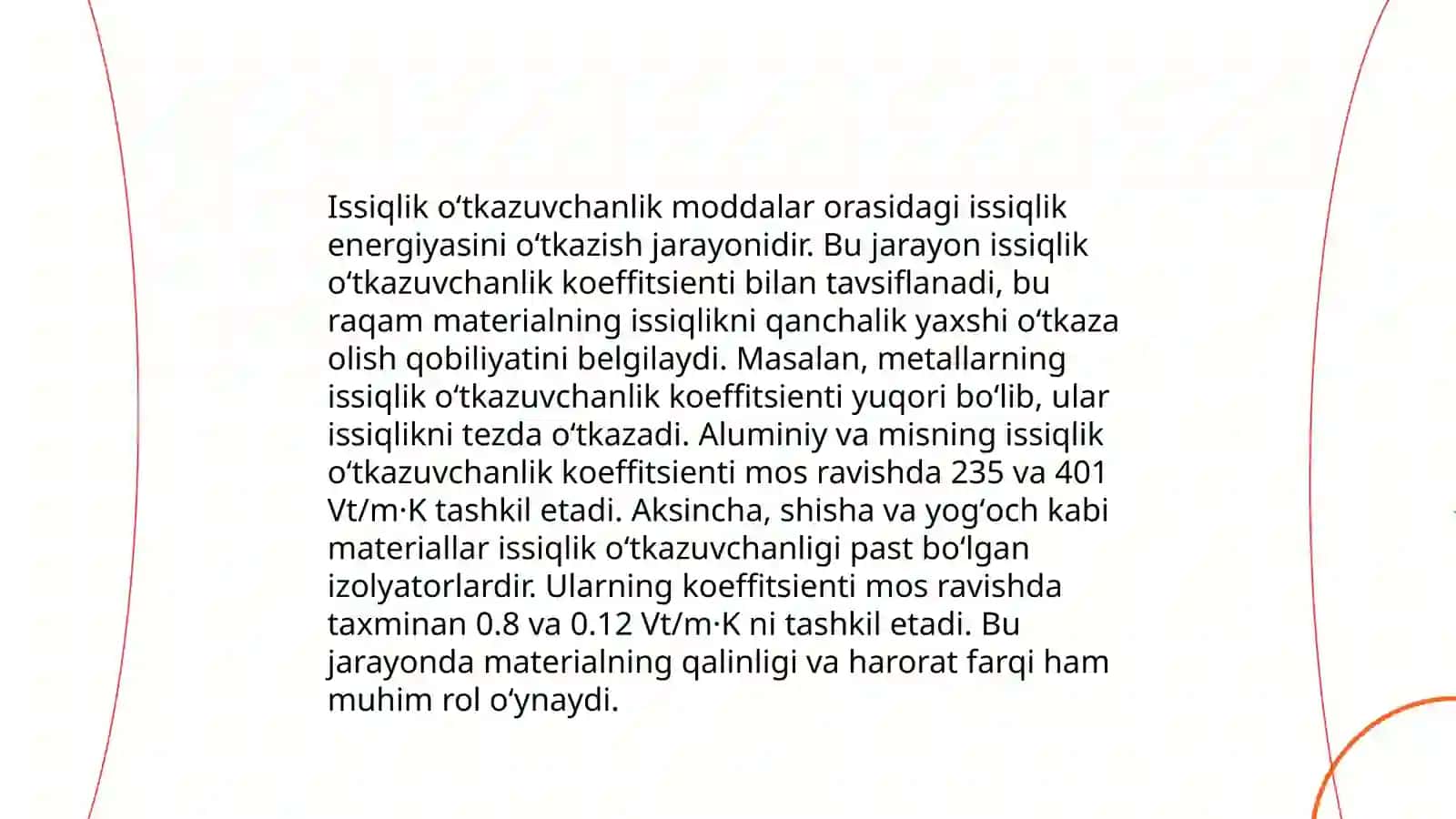 Issiqlik oʻtkazuvchanlik moddalar orasidagi issiqlik energiyasini oʻtkazish jarayonidir. Bu jarayon issiqlik oʻtkazuvchanlik koeffitsienti bilan tavsiflanadi, bu raqam materialning issiqlikni qanchalik yaxshi oʻtkaza olish qobiliyatini belgilaydi. Masalan, metallarning issiqlik oʻtkazuvchanlik koeffitsienti yuqori boʻlib, ular issiqlikni tezda oʻtkazadi. Aluminiy va misning issiqlik oʻtkazuvchanlik koeffitsienti mos ravishda 235 va 401 Vt/m·K tashkil etadi. Aksincha, shisha va yogʻoch kabi materiallar issiqlik oʻtkazuvchanligi past boʻlgan izolyatorlardir. Ularning koeffitsienti mos ravishda taxminan 0.8 va 0.12 Vt/m·K ni tashkil etadi. Bu jarayonda materialning qalinligi va harorat farqi ham muhim rol oʻynaydi.